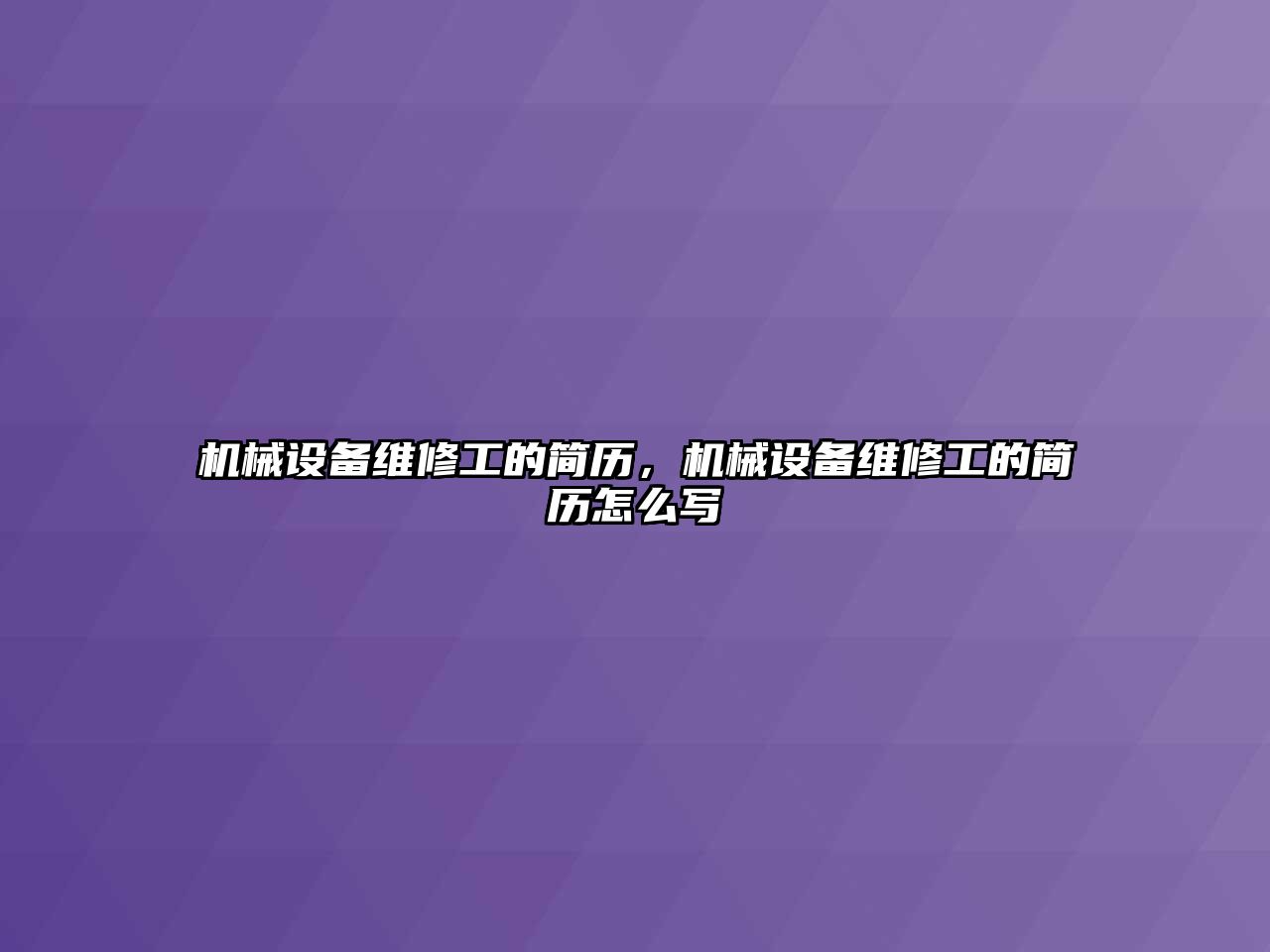 机械设备维修工的简历，机械设备维修工的简历怎么写